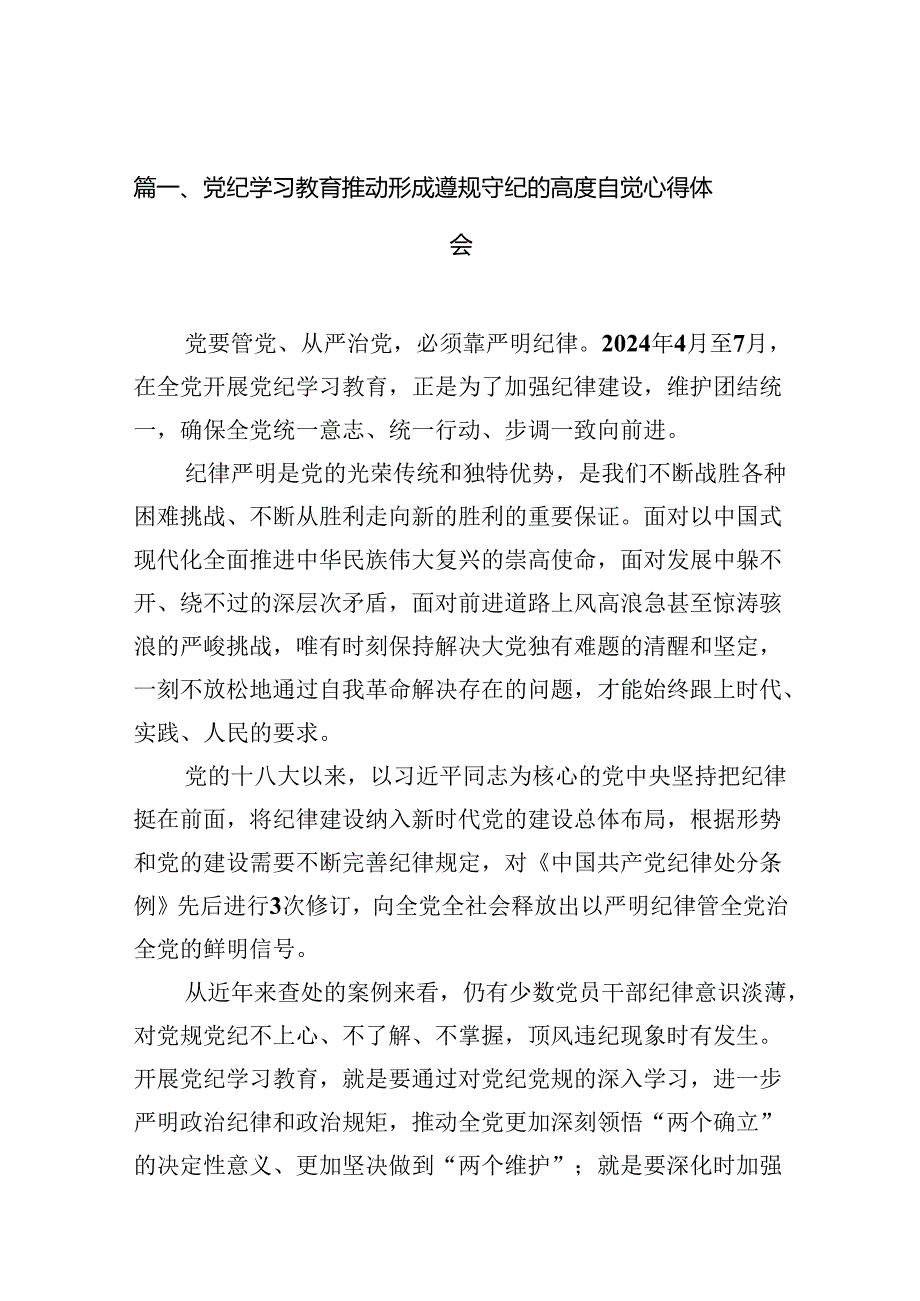 篇一、党纪学习教育推动形成遵规守纪的高度自觉心得体会

党要管党、从严治党，必须靠严明纪律。2024年4月至7月，在全党开展党纪学习教育，正是为了加强纪律建设，维护团结统一，确保全党统一意志、统一行动、步调一致向前进。

纪律严明是党的光荣传统和独特优势，是我们不断战胜各种困难挑战、不断从胜利走向新的胜利的重要保证。面对以中国式现代化全面推进中华民族伟大复兴的崇高使命，面对发展中躲不开、绕不过的深层次矛盾，面对前进道路上风高浪急甚至惊涛骇浪的严峻挑战，唯有时刻保持解决大党独有难题的清醒和坚定，一刻不放松地通过自我革命解决存在的问题，才能始终跟上时代、实践、人民的要求。

党的十八大以来，以习近平同志为核心的党中央坚持把纪律挺在前面，将纪律建设纳入新时代党的建设总体布局，根据形势和党的建设需要不断完善纪律规定，对《中国共产党纪律处分条例》先后进行3次修订，向全党全社会释放出以严明纪律管全党治全党的鲜明信号。

从近年来查处的案例来看，仍有少数党员干部纪律意识淡薄，对党规党纪不上心、不了解、不掌握，顶风违纪现象时有发生。开展党纪学习教育，就是要通过对党纪党规的深入学习，进一步严明政治纪律和政治规矩，推动全党更加深刻领悟“两个确立”的决定性意义、更加坚决做到“两个维护”；就是要深化时加强